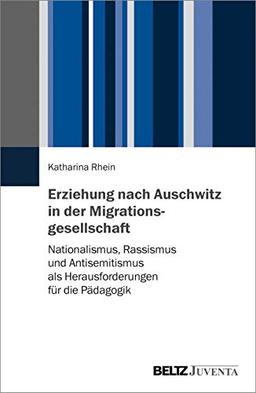 Katharina Rhein

Erziehung nach Auschwitz in der Migrationsgesellschaft

Nationalismus, Rassismus und Antisemitismus als Herausforderungen für die Pädagogik

BELTZ JUVENTA